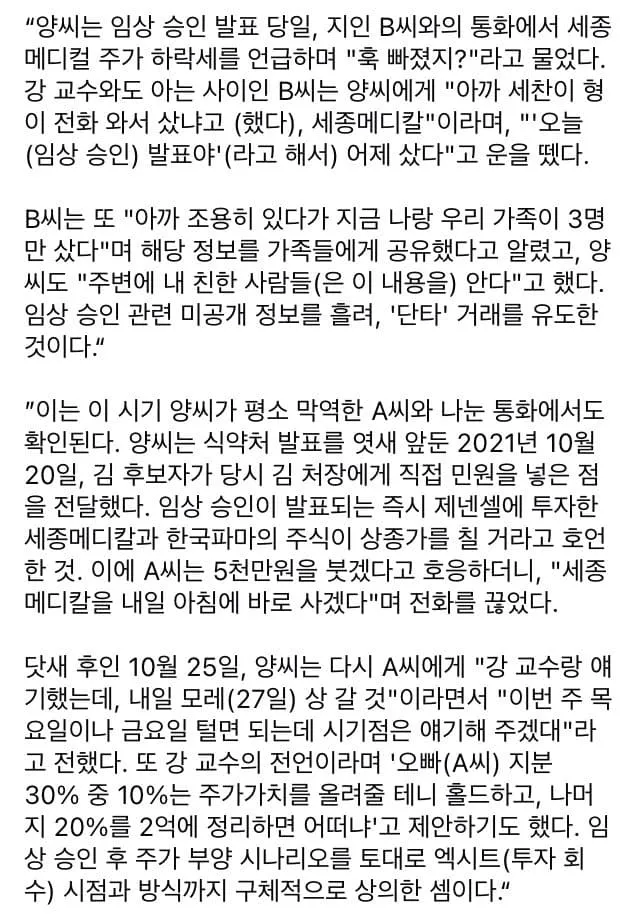 “양씨는 임상 승인 발표 당일, 지인 B씨와의 통화에서 세종메디컬 주가 하락세를 언급하며 "훅 빠졌지?"라고 물었다. 강 교수와도 아는 사이인 B씨는 양씨에게 "아까 세찬이 형이 전화 와서 샀냐고 (했다), 세종메디칼"이라며, "'오늘 (임상 승인) 발표야'(라고 해서) 어제 샀다"고 운을 뗐다.

B씨는 또 "아까 조용히 있다가 지금 나랑 우리 가족이 3명만 샀다"며 해당 정보를 가족들에게 공유했다고 알렸고, 양씨도 "주변에 내 친한 사람들(은 이 내용을) 안다"고 했다. 임상 승인 관련 미공개 정보를 흘려, '단타' 거래를 유도한 것이다.“

”이는 이 시기 양씨가 평소 막역한 A씨와 나눈 통화에서도 확인된다. 양씨는 식약처 발표를 엿새 앞둔 2021년 10월 20일, 김 후보자가 당시 김 처장에게 직접 민원을 넣은 점을 전달했다. 임상 승인이 발표되는 즉시 제넨셀에 투자한 세종메디칼과 한국파마의 주식이 상종가를 칠 거라고 호언한 것. 이에 A씨는 5천만원을 붓겠다고 호응하더니, "세종메디칼을 내일 아침에 바로 사겠다"며 전화를 끊었다.

닷새 후인 10월 25일, 양씨는 다시 A씨에게 "강 교수랑 얘기했는데, 내일 모레(27일) 상 갈 것"이라면서 "이번 주 목요일이나 금요일 털면 되는데 시기점은 얘기해 주겠대"라고 전했다. 또 강 교수의 전언이라며 '오빠(A씨) 지분 30% 중 10%는 주가가치를 올려줄 테니 홀드하고, 나머지 20%를 2억에 정리하면 어떠냐'고 제안하기도 했다. 임상 승인 후 주가 부양 시나리오를 토대로 엑시트(투자 회수) 시점과 방식까지 구체적으로 상의한 셈이다.“